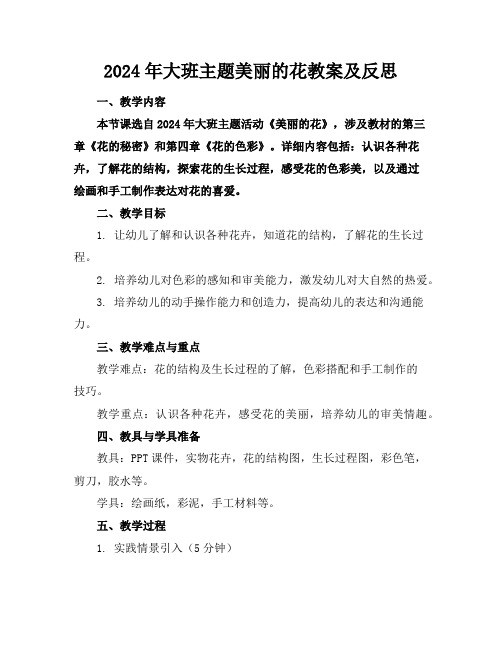 2024年大班主题美丽的花教案及反思

一、教学内容

本节课选自2024年大班主题活动《美丽的花》，涉及教材的第三章《花的秘密》和第四章《花的色彩》。详细内容包括：认识各种花卉，了解花的结构，探索花的生长过程，感受花的色彩美，以及通过绘画和手工制作表达对花的喜爱。

二、教学目标

1. 让幼儿了解和认识各种花卉，知道花的结构，了解花的生长过程。

2. 培养幼儿对色彩的感知和审美能力，激发幼儿对大自然的热爱。

3. 培养幼儿的动手操作能力和创造力，提高幼儿的表达和沟通能力。

三、教学难点与重点

教学难点：花的结构及生长过程的了解，色彩搭配和手工制作的技巧。

教学重点：认识各种花卉，感受花的美丽，培养幼儿的审美情趣。

四、教具与学具准备

教具：PPT课件，实物花卉，花的结构图，生长过程图，彩色笔，剪刀，胶水等。

学具：绘画纸，彩泥，手工材料等。

五、教学过程

1. 实践情景引入（5分钟）